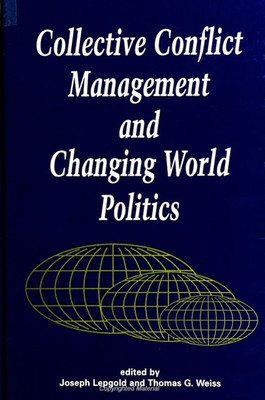 Collective Conflict Management and Changing World Politics

edited by
Joseph Lepgold and Thomas G. Weiss

Copyrighted Material